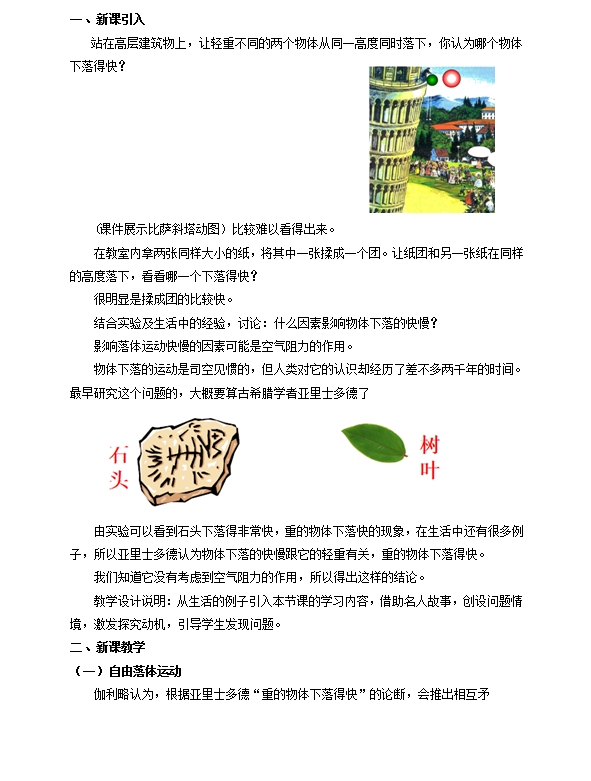 一、新课引入

站在高层建筑物上，让轻重不同的两个物体从同一高度同时落下，你认为哪个物体下落得快？

（课件展示比萨斜塔动图）比较难以看得出来。

在教室内拿两张同样大小的纸，将其中一张揉成一个团。让纸团和另一张纸在同样的高度落下，看看哪一个下落得快？

很明显是揉成团的比较快。

结合实验及生活中的经验，讨论：什么因素影响物体下落的快慢？

影响落体运动快慢的因素可能是空气阻力的作用。

物体下落的运动是司空见惯的，但人类对它的认识却经历了差不多两千年的时间。最早研究这个问题的，大概要算古希腊学者亚里士多德了

石头

树叶

由实验可以看到石头下落得非常快，重的物体下落快的现象，在生活中还有很多例子，所以亚里士多德认为物体下落的快慢跟它的轻重有关，重的物体下落得快。

我们知道它没有考虑到空气阻力的作用，所以得出这样的结论。

教学设计说明：从生活的例子引入本节课的学习内容，借助名人故事，创设问题情境，激发探究动机，引导学生发现问题。

二、新课教学

（一）自由落体运动

伽利略认为，根据亚里士多德“重的物体下落得快”的论断，会推出相互矛